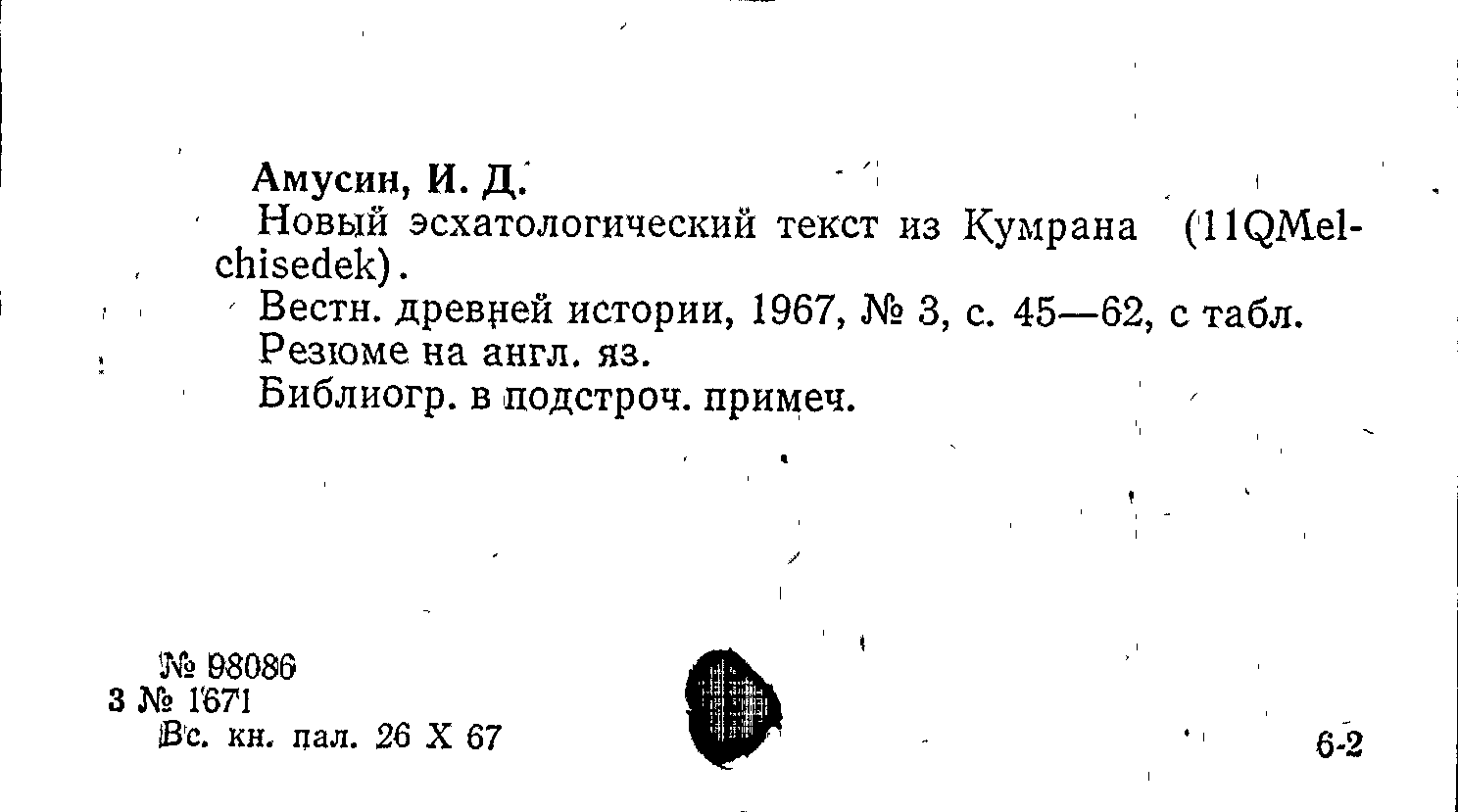 Амусин, И. Д.

Новый эсхатологический текст из Кумрана (11QMelchisedek).

Вестн. древней истории, 1967, № 3, с. 45—62, с табл.
Резюме на англ. яз.
Библиогр. в подстроч. примеч.

№ 98086
3 № 1671
Вс. кн. пал. 26 X 67

6-2